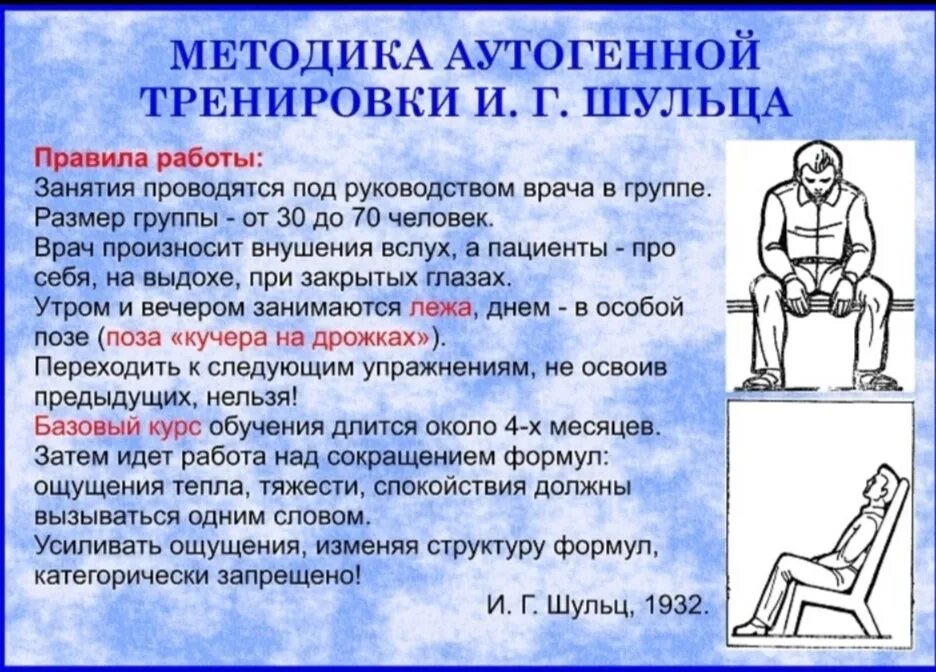 МЕТОДИКА АУТОГЕННОЙ ТРЕНИРОВКИ И. Г. ШУЛЬЦА

Правила работы:
Занятия проводятся под руководством врача в группе.
Размер группы - от 30 до 70 человек.
Врач произносит внушения вслух, а пациенты - про себя, на выдохе, при закрытых глазах.
Утром и вечером занимаются лежа, днем - в особой позе (поза «кучера на дрожках»).
Переходить к следующим упражнениям, не освоив предыдущих, нельзя!
Базовый курс обучения длится около 4-х месяцев.
Затем идет работа над сокращением формул: ощущения тепла, тяжести, спокойствия должны вызываться одним словом.
Усиливать ощущения, изменяя структуру формул, категорически запрещено!

И. Г. Шульц, 1932.